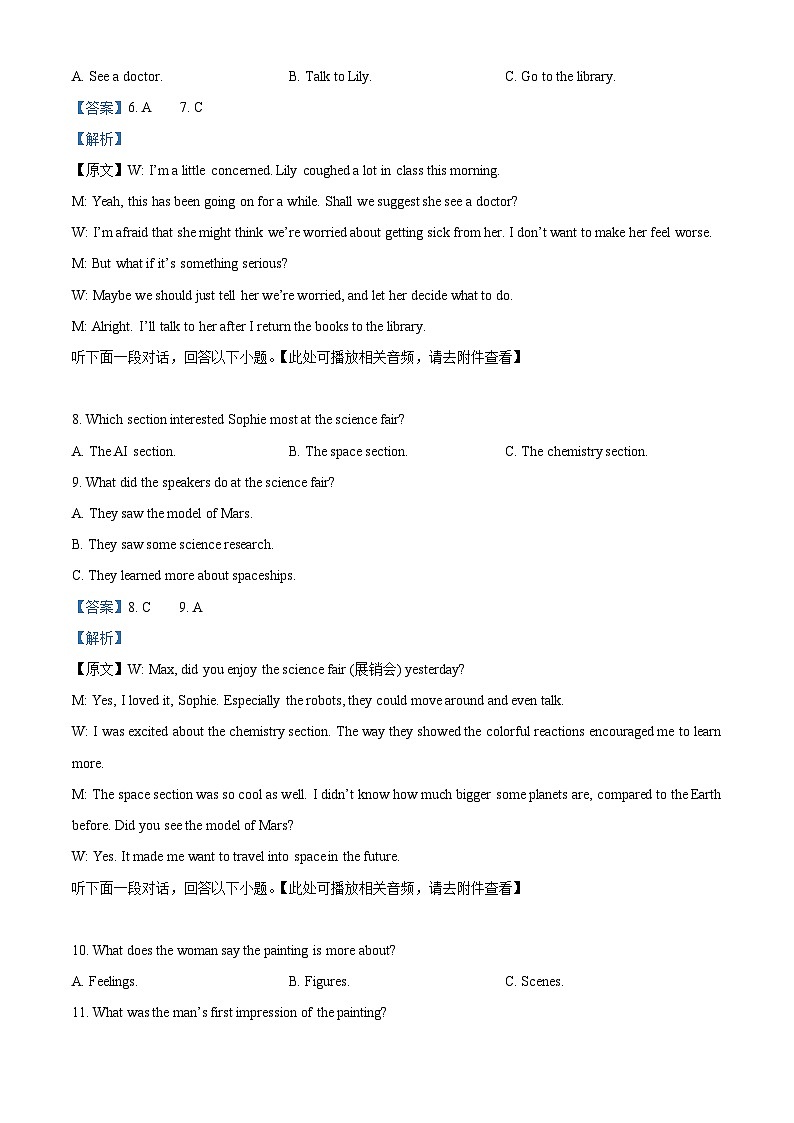 A. See a doctor.	B. Talk to Lily.	C. Go to the library.

【答案】6. A　　7. C

【解析】

【原文】W: I'm a little concerned. Lily coughed a lot in class this morning.

M: Yeah, this has been going on for a while. Shall we suggest she see a doctor?

W: I'm afraid that she might think we're worried about getting sick from her. I don't want to make her feel worse.

M: But what if it's something serious?

W: Maybe we should just tell her we're worried, and let her decide what to do.

M: Alright. I'll talk to her after I return the books to the library.

听下面一段对话，回答以下小题。【此处可播放相关音频，请去附件查看】

8. Which section interested Sophie most at the science fair?

A. The AI section.	B. The space section.	C. The chemistry section.

9. What did the speakers do at the science fair?

A. They saw the model of Mars.

B. They saw some science research.

C. They learned more about spaceships.

【答案】8. C　　9. A

【解析】

【原文】W: Max, did you enjoy the science fair (展销会) yesterday?

M: Yes, I loved it, Sophie. Especially the robots, they could move around and even talk.

W: I was excited about the chemistry section. The way they showed the colorful reactions encouraged me to learn more.

M: The space section was so cool as well. I didn't know how much bigger some planets are, compared to the Earth before. Did you see the model of Mars?

W: Yes. It made me want to travel into space in the future.

听下面一段对话，回答以下小题。【此处可播放相关音频，请去附件查看】

10. What does the woman say the painting is more about?

A. Feelings.	B. Figures.	C. Scenes.

11. What was the man's first impression of the painting?